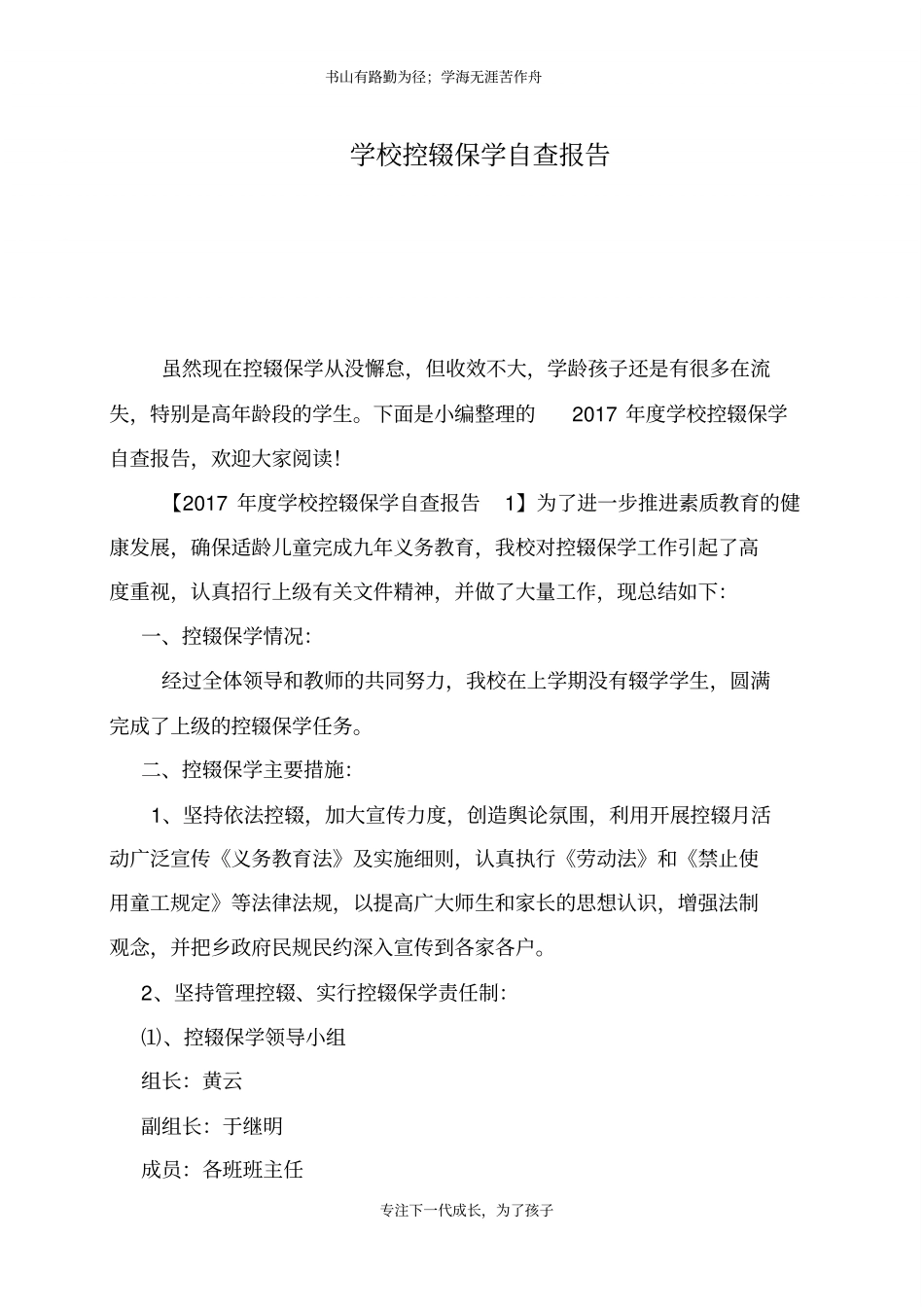 书山有路勤为径；学海无涯苦作舟

学校控辍保学自查报告

虽然现在控辍保学从没懈怠，但收效不大，学龄孩子还是有很多在流失，特别是高年龄段的学生。下面是小编整理的 2017 年度学校控辍保学自查报告，欢迎大家阅读！

【2017 年度学校控辍保学自查报告 1】为了进一步推进素质教育的健康发展，确保适龄儿童完成九年义务教育，我校对控辍保学工作引起了高度重视，认真招行上级有关文件精神，并做了大量工作，现总结如下：

一、控辍保学情况：

经过全体领导和教师的共同努力，我校在上学期没有辍学学生，圆满完成了上级的控辍保学任务。

二、控辍保学主要措施：

1、坚持依法控辍，加大宣传力度，创造舆论氛围，利用开展控辍月活动广泛宣传《义务教育法》及实施细则，认真执行《劳动法》和《禁止使用童工规定》等法律法规，以提高广大师生和家长的思想认识，增强法制观念，并把乡政府民规民约深入宣传到各家各户。

2、坚持管理控辍、实行控辍保学责任制：

⑴、控辍保学领导小组

组长：黄云

副组长：于继明

成员：各班班主任

专注下一代成长，为了孩子